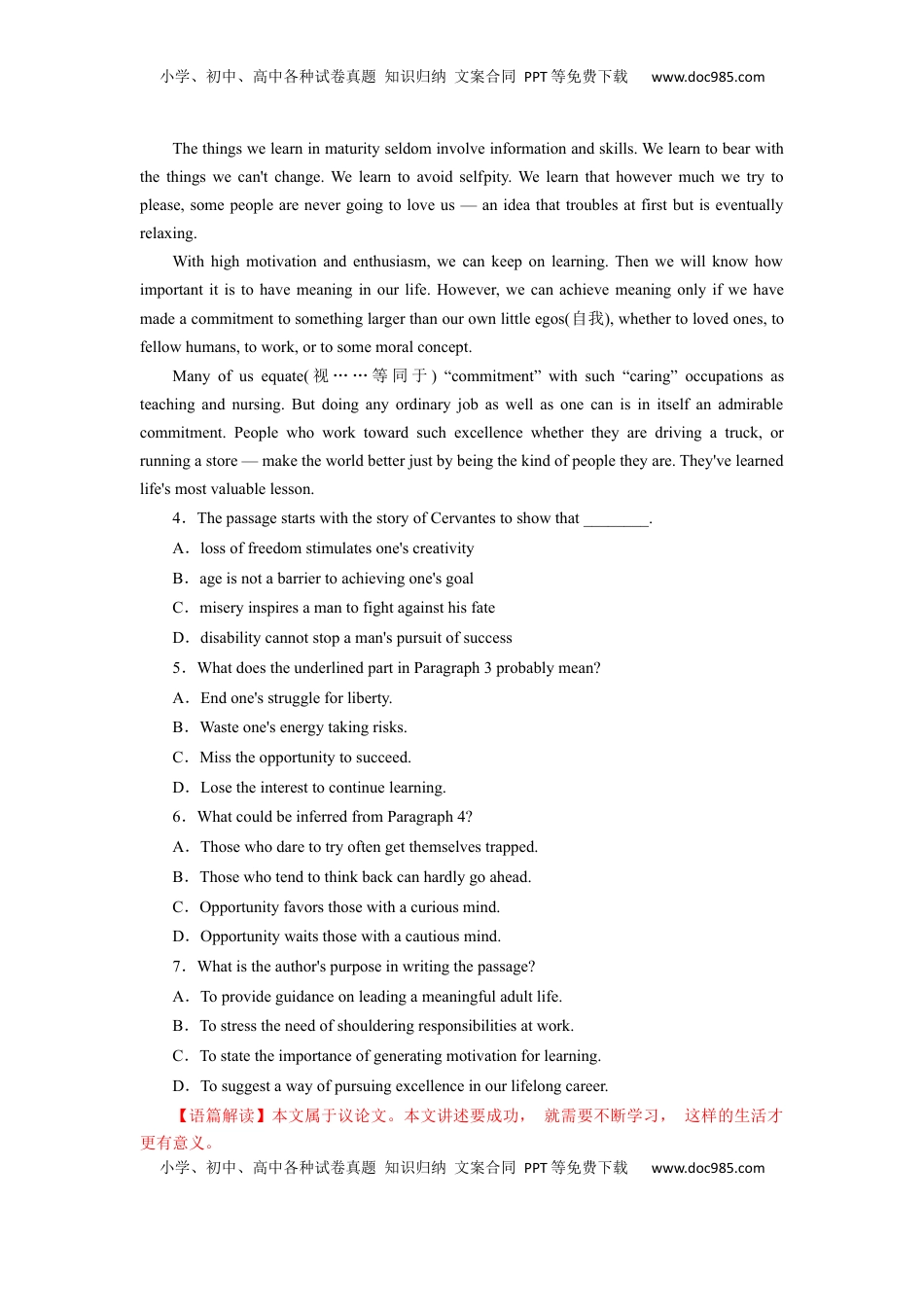 小学、初中、高中各种试卷真题 知识归纳 文案合同 PPT等免费下载 www.doc985.com

The things we learn in maturity seldom involve information and skills. We learn to bear with the things we can't change. We learn to avoid selfpity. We learn that however much we try to please, some people are never going to love us — an idea that troubles at first but is eventually relaxing.

With high motivation and enthusiasm, we can keep on learning. Then we will know how important it is to have meaning in our life. However, we can achieve meaning only if we have made a commitment to something larger than our own little egos(自我), whether to loved ones, to fellow humans, to work, or to some moral concept.

Many of us equate(视……等同于) “commitment” with such “caring” occupations as teaching and nursing. But doing any ordinary job as well as one can is in itself an admirable commitment. People who work toward such excellence whether they are driving a truck, or running a store — make the world better just by being the kind of people they are. They've learned life's most valuable lesson.

4．The passage starts with the story of Cervantes to show that ________.

A．loss of freedom stimulates one's creativity

B．age is not a barrier to achieving one's goal

C．misery inspires a man to fight against his fate

D．disability cannot stop a man's pursuit of success

5．What does the underlined part in Paragraph 3 probably mean?

A．End one's struggle for liberty.

B．Waste one's energy taking risks.

C．Miss the opportunity to succeed.

D．Lose the interest to continue learning.

6．What could be inferred from Paragraph 4?

A．Those who dare to try often get themselves trapped.

B．Those who tend to think back can hardly go ahead.

C．Opportunity favors those with a curious mind.

D．Opportunity waits those with a cautious mind.

7．What is the author's purpose in writing the passage?

A．To provide guidance on leading a meaningful adult life.

B．To stress the need of shouldering responsibilities at work.

C．To state the importance of generating motivation for learning.

D．To suggest a way of pursuing excellence in our lifelong career.

【语篇解读】本文属于议论文。本文讲述要成功， 就需要不断学习， 这样的生活才更有意义。

小学、初中、高中各种试卷真题 知识归纳 文案合同 PPT等免费下载 www.doc985.com